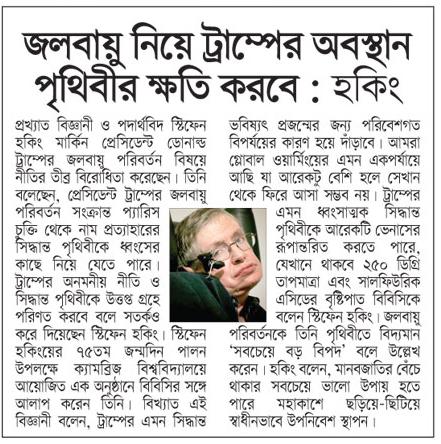 জলবায়ু নিয়ে ট্রাম্পের অবস্থান পৃথিবীর ক্ষতি করবে : হকিং

প্রখ্যাত বিজ্ঞানী ও পদার্থবিদ স্টিফেন হকিং মার্কিন প্রেসিডেন্ট ডোনাল্ড ট্রাম্পের জলবায়ু পরিবর্তন বিষয়ে নীতির তীব্র বিরোধিতা করেছেন। তিনি বলেছেন, প্রেসিডেন্ট ট্রাম্পের জলবায়ু পরিবর্তন সংক্রান্ত প্যারিস চুক্তি থেকে নাম প্রত্যাহারের সিদ্ধান্ত পৃথিবীকে ধ্বংসের কাছে নিয়ে যেতে পারে। ট্রাম্পের অনমনীয় নীতি ও সিদ্ধান্ত পৃথিবীকে উত্তপ্ত গ্রহে পরিণত করবে বলে সতর্কও করে দিয়েছেন স্টিফেন হকিং। স্টিফেন হকিংয়ের ৭৫তম জন্মদিন পালন উপলক্ষে ক্যামব্রিজ বিশ্ববিদ্যালয়ে আয়োজিত এক অনুষ্ঠানে বিবিসির সঙ্গে আলাপ করেন তিনি। বিখ্যাত এই বিজ্ঞানী বলেন, ট্রাম্পের এমন সিদ্ধান্ত ভবিষ্যৎ প্রজন্মের জন্য পরিবেশগত বিপর্যয়ের কারণ হয়ে দাঁড়াবে। আমরা গ্লোবাল ওয়ার্মিংয়ের এমন একপর্যায়ে আছি যা আরেকটু বেশি হলে সেখান থেকে ফিরে আসা সম্ভব নয়। ট্রাম্পের এমন ধ্বংসাত্মক সিদ্ধান্ত পৃথিবীকে আরেকটি ভেনাসের রূপান্তরিত করতে পারে, যেখানে থাকবে ২৫০ ডিগ্রি তাপমাত্রা এবং সালফিউরিক এসিডের বৃষ্টিপাত বিবিসিকে বলেন স্টিফেন হকিং। জলবায়ু পরিবর্তনকে তিনি পৃথিবীতে বিদ্যমান 'সবচেয়ে বড় বিপদ' বলে উল্লেখ করেন। হকিং বলেন, মানবজাতির বেঁচে থাকার সবচেয়ে ভালো উপায় হতে পারে মহাকাশে ছড়িয়ে-ছিটিয়ে স্বাধীনভাবে উপনিবেশ স্থাপন।